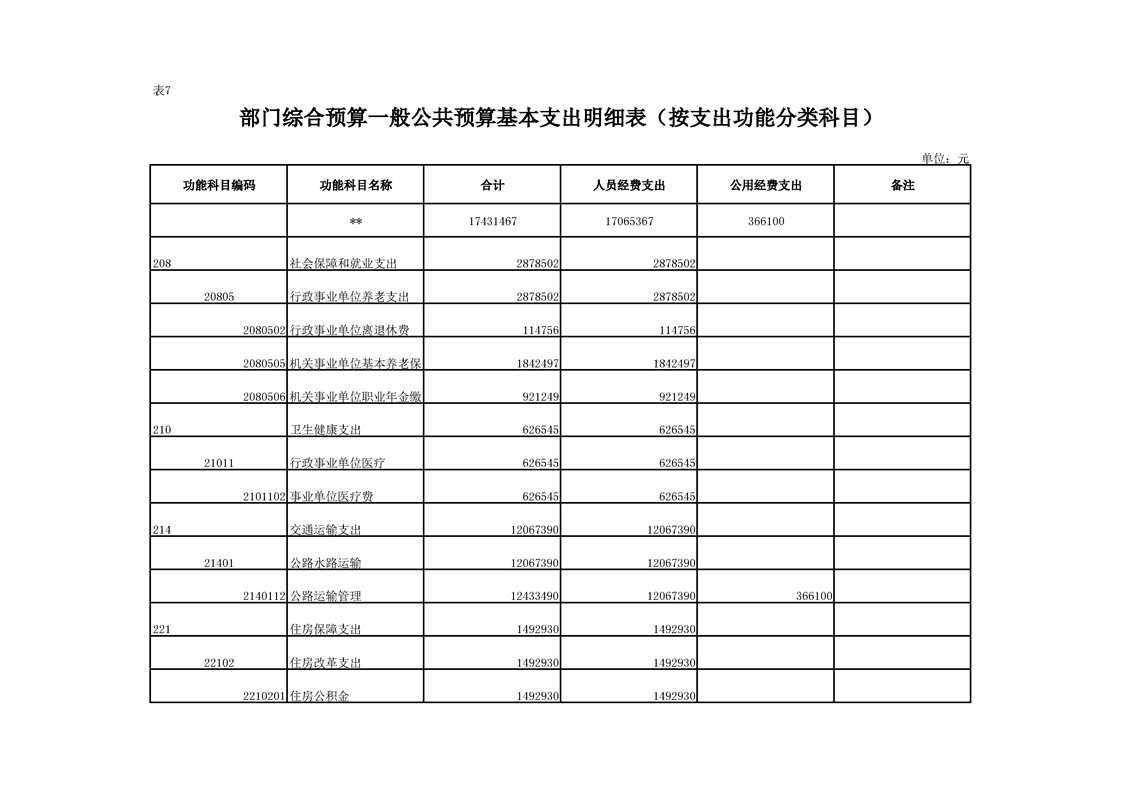 表7

部门综合预算一般公共预算基本支出明细表（按支出功能分类科目）

单位：元

| 功能科目编码 | 功能科目名称 | 合计 | 人员经费支出 | 公用经费支出 | 备注 |
|---|---|---|---|---|---|
|  | ** | 17431467 | 17065367 | 366100 |  |
| 208 | 社会保障和就业支出 | 2878502 | 2878502 |  |  |
| 20805 | 行政事业单位养老支出 | 2878502 | 2878502 |  |  |
| 2080502 | 行政事业单位离退休费 | 114756 | 114756 |  |  |
| 2080505 | 机关事业单位基本养老保 | 1842497 | 1842497 |  |  |
| 2080506 | 机关事业单位职业年金缴 | 921249 | 921249 |  |  |
| 210 | 卫生健康支出 | 626545 | 626545 |  |  |
| 21011 | 行政事业单位医疗 | 626545 | 626545 |  |  |
| 2101102 | 事业单位医疗费 | 626545 | 626545 |  |  |
| 214 | 交通运输支出 | 12067390 | 12067390 |  |  |
| 21401 | 公路水路运输 | 12067390 | 12067390 |  |  |
| 2140112 | 公路运输管理 | 12433490 | 12067390 | 366100 |  |
| 221 | 住房保障支出 | 1492930 | 1492930 |  |  |
| 22102 | 住房改革支出 | 1492930 | 1492930 |  |  |
| 2210201 | 住房公积金 | 1492930 | 1492930 |  |  |